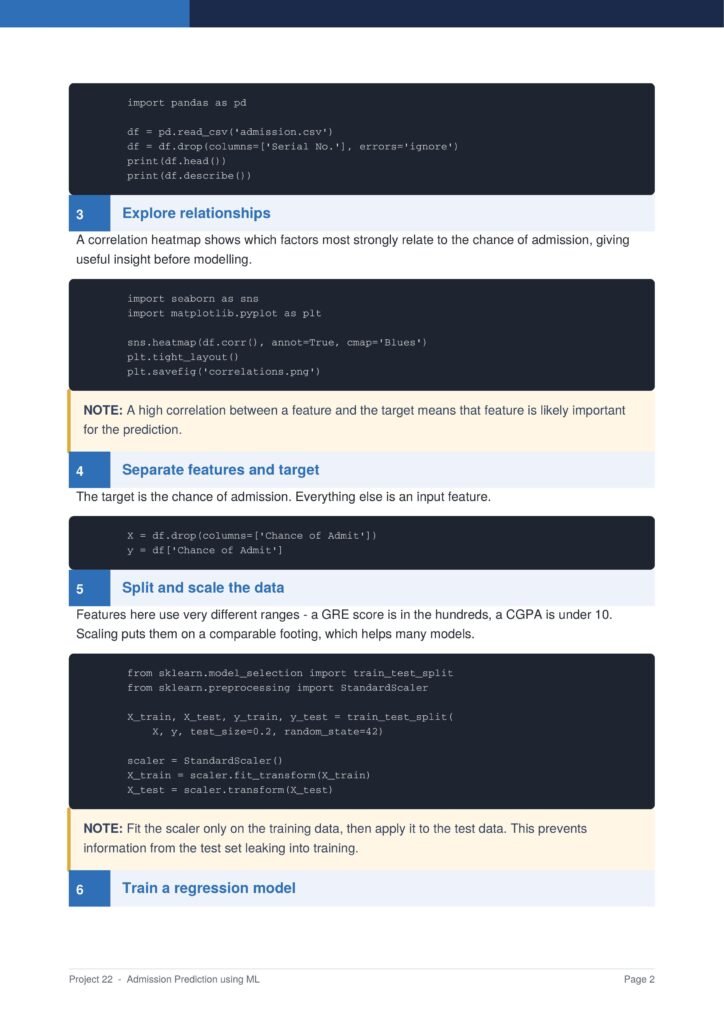 import pandas as pd

df = pd.read_csv('admission.csv')
df = df.drop(columns=['Serial No.'], errors='ignore')
print(df.head())
print(df.describe())

3 Explore relationships

A correlation heatmap shows which factors most strongly relate to the chance of admission, giving useful insight before modelling.

import seaborn as sns
import matplotlib.pyplot as plt

sns.heatmap(df.corr(), annot=True, cmap='Blues')
plt.tight_layout()
plt.savefig('correlations.png')

NOTE: A high correlation between a feature and the target means that feature is likely important for the prediction.

4 Separate features and target

The target is the chance of admission. Everything else is an input feature.

X = df.drop(columns=['Chance of Admit'])
y = df['Chance of Admit']

5 Split and scale the data

Features here use very different ranges - a GRE score is in the hundreds, a CGPA is under 10. Scaling puts them on a comparable footing, which helps many models.

from sklearn.model_selection import train_test_split
from sklearn.preprocessing import StandardScaler

X_train, X_test, y_train, y_test = train_test_split(
    X, y, test_size=0.2, random_state=42)

scaler = StandardScaler()
X_train = scaler.fit_transform(X_train)
X_test = scaler.transform(X_test)

NOTE: Fit the scaler only on the training data, then apply it to the test data. This prevents information from the test set leaking into training.

6 Train a regression model

Project 22 - Admission Prediction using ML

Page 2